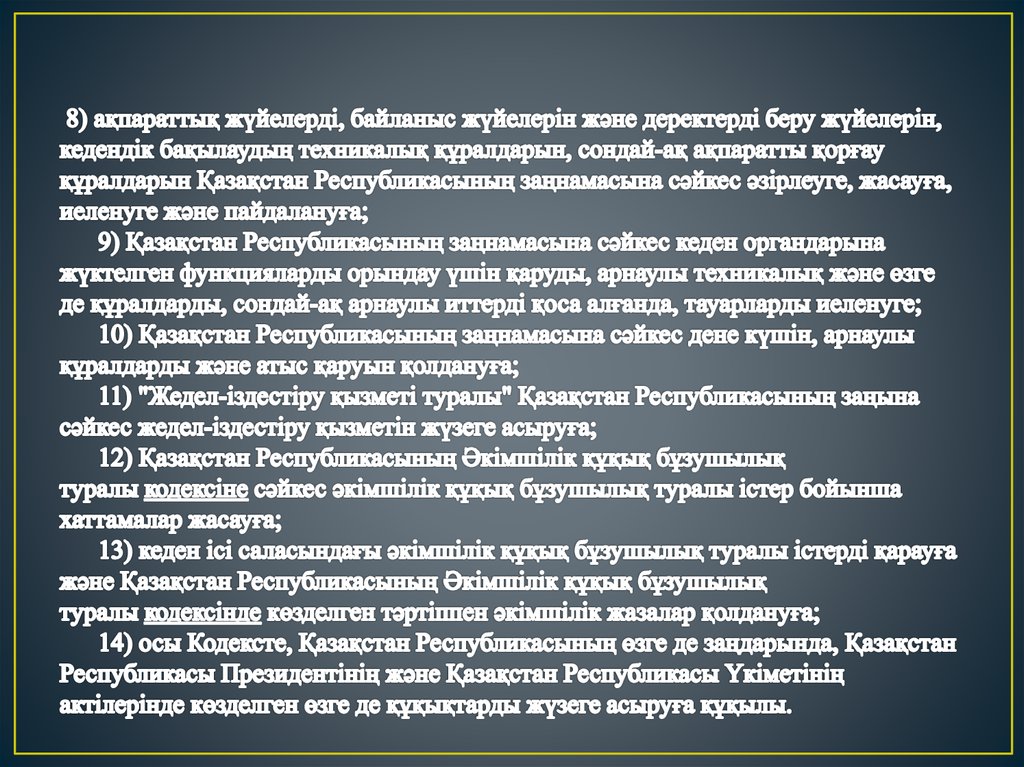 8) ақпараттық жүйелерді, байланыс жүйелерін және деректерді беру жүйелерін, кедендік бақылаудың техникалық құралдарын, сондай-ақ ақпаратты қорғау құралдарын Қазақстан Республикасының заңнамасына сәйкес әзірлеуге, жасауға, иеленуге және пайдалануға;

9) Қазақстан Республикасының заңнамасына сәйкес кеден органдарына жүктелген функцияларды орындау үшін қаруды, арнаулы техникалық және өзге де құралдарды, сондай-ақ арнаулы иттерді қоса алғанда, тауарларды иеленуге;

10) Қазақстан Республикасының заңнамасына сәйкес дене күшін, арнаулы құралдарды және атыс қаруын қолдануға;

11) "Жедел-іздестіру қызметі туралы" Қазақстан Республикасының заңына сәйкес жедел-іздестіру қызметін жүзеге асыруға;

12) Қазақстан Республикасының Әкімшілік құқық бұзушылық туралы кодексіне сәйкес әкімшілік құқық бұзушылық туралы істер бойынша хаттамалар жасауға;

13) кеден ісі саласындағы әкімшілік құқық бұзушылық туралы істерді қарауға және Қазақстан Республикасының Әкімшілік құқық бұзушылық туралы кодексінде көзделген тәртіппен әкімшілік жазалар қолдануға;

14) осы Кодексте, Қазақстан Республикасының өзге де заңдарында, Қазақстан Республикасы Президентінің және Қазақстан Республикасы Үкіметінің актілерінде көзделген өзге де құқықтарды жүзеге асыруға құқылы.